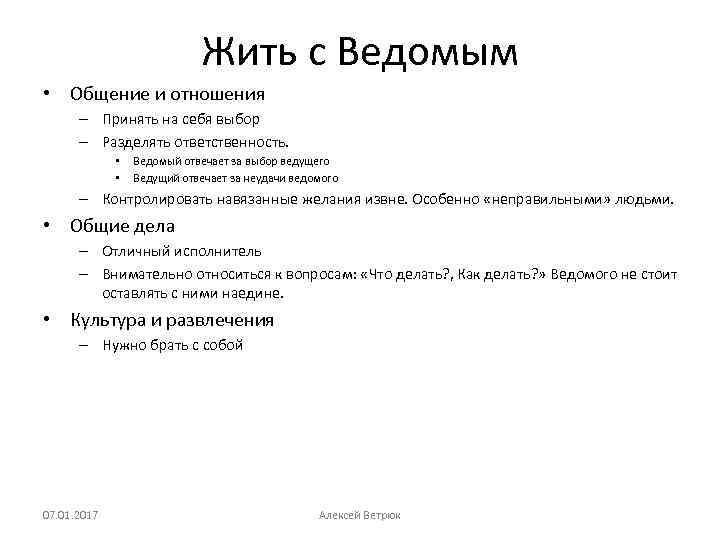 Жить с Ведомым

• Общение и отношения
– Принять на себя выбор
– Разделять ответственность.
• Ведомый отвечает за выбор ведущего
• Ведущий отвечает за неудачи ведомого
– Контролировать навязанные желания извне. Особенно «неправильными» людьми.
• Общие дела
– Отличный исполнитель
– Внимательно относиться к вопросам: «Что делать?, Как делать?» Ведомого не стоит оставлять с ними наедине.
• Культура и развлечения
– Нужно брать с собой

07.01.2017

Алексей Ветрюк